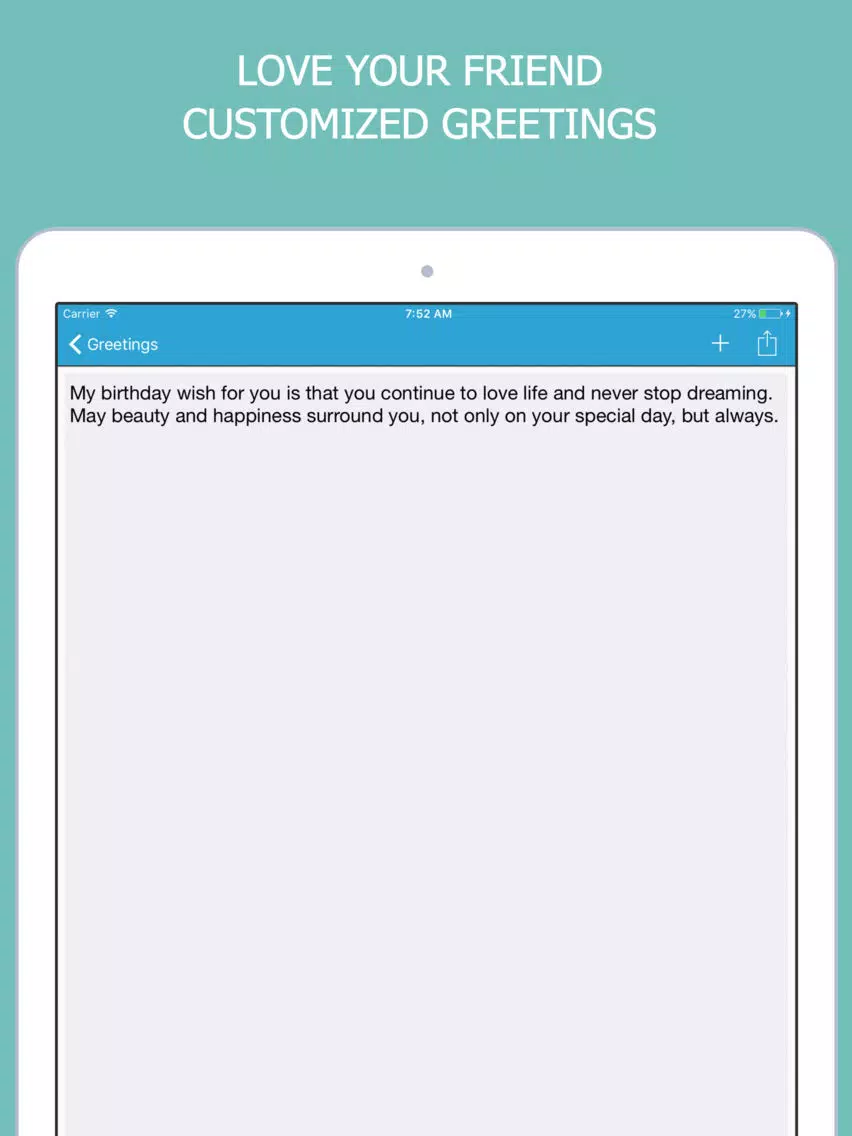 LOVE YOUR FRIEND
CUSTOMIZED GREETINGS

Carrier 7:52 AM 27%

Greetings +

My birthday wish for you is that you continue to love life and never stop dreaming. May beauty and happiness surround you, not only on your special day, but always.